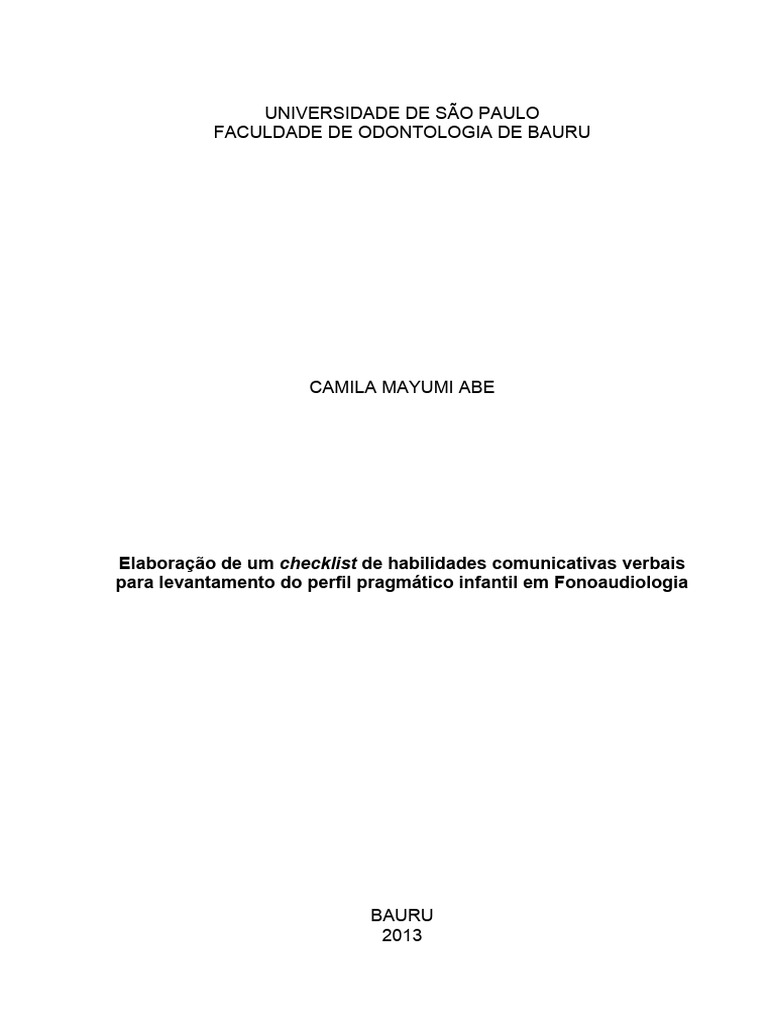 UNIVERSIDADE DE SÃO PAULO
FACULDADE DE ODONTOLOGIA DE BAURU

CAMILA MAYUMI ABE

Elaboração de um checklist de habilidades comunicativas verbais para levantamento do perfil pragmático infantil em Fonoaudiologia

BAURU
2013